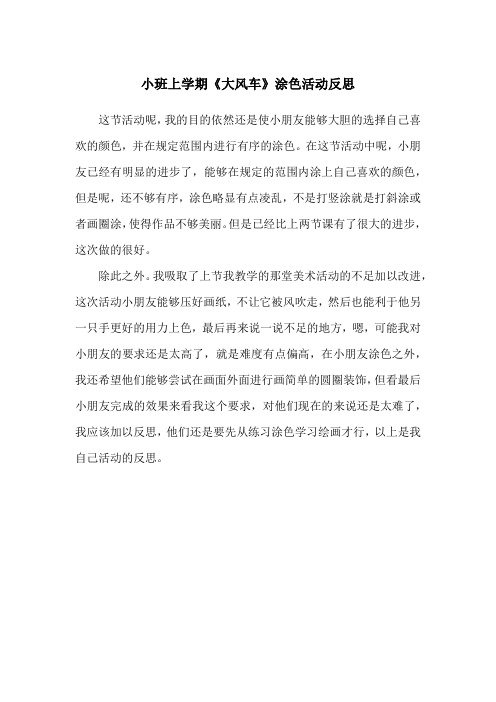 小班上学期《大风车》涂色活动反思

这节活动呢，我的目的依然还是使小朋友能够大胆的选择自己喜欢的颜色，并在规定范围内进行有序的涂色。在这节活动中呢，小朋友已经有明显的进步了，能够在规定的范围内涂上自己喜欢的颜色，但是呢，还不够有序，涂色略显有点凌乱，不是打竖涂就是打斜涂或者画圈涂，使得作品不够美丽。但是已经比上两节课有了很大的进步，这次做的很好。

除此之外。我吸取了上节我教学的那堂美术活动的不足加以改进，这次活动小朋友能够压好画纸，不让它被风吹走，然后也能利于他另一只手更好的用力上色，最后再来说一说不足的地方，嗯，可能我对小朋友的要求还是太高了，就是难度有点偏高，在小朋友涂色之外，我还希望他们能够尝试在画面外面进行画简单的圆圈装饰，但看最后小朋友完成的效果来看我这个要求，对他们现在的来说还是太难了，我应该加以反思，他们还是要先从练习涂色学习绘画才行，以上是我自己活动的反思。